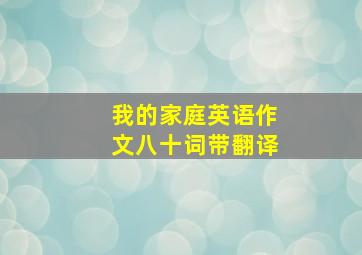 我的家庭英语作文八十词带翻译